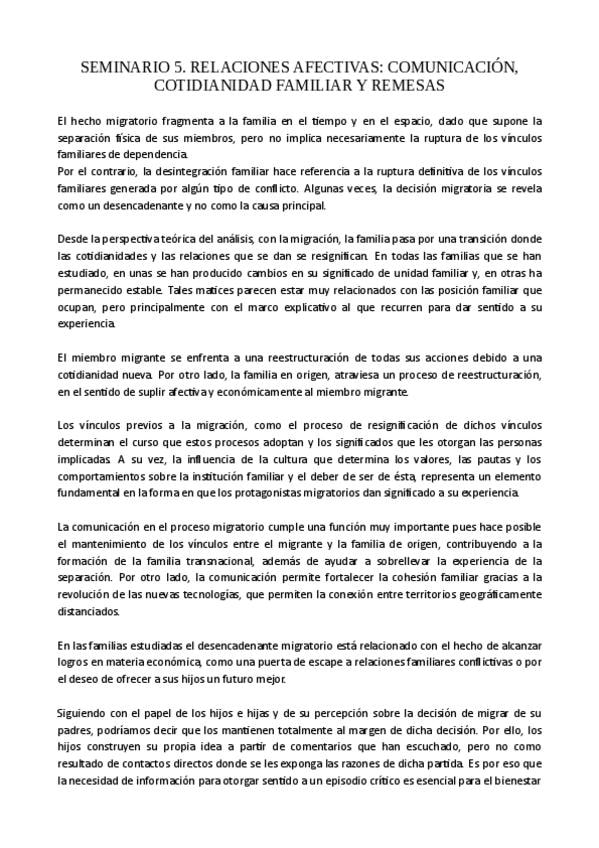 SEMINARIO 5. RELACIONES AFECTIVAS: COMUNICACIÓN, COTIDIANIDAD FAMILIAR Y REMESAS

El hecho migratorio fragmenta a la familia en el tiempo y en el espacio, dado que supone la separación física de sus miembros, pero no implica necesariamente la ruptura de los vínculos familiares de dependencia.
Por el contrario, la desintegración familiar hace referencia a la ruptura definitiva de los vínculos familiares generada por algún tipo de conflicto. Algunas veces, la decisión migratoria se revela como un desencadenante y no como la causa principal.

Desde la perspectiva teórica del análisis, con la migración, la familia pasa por una transición donde las cotidianidades y las relaciones que se dan se resignifican. En todas las familias que se han estudiado, en unas se han producido cambios en su significado de unidad familiar y, en otras ha permanecido estable. Tales matices parecen estar muy relacionados con las posición familiar que ocupan, pero principalmente con el marco explicativo al que recurren para dar sentido a su experiencia.

El miembro migrante se enfrenta a una reestructuración de todas sus acciones debido a una cotidianidad nueva. Por otro lado, la familia en origen, atraviesa un proceso de reestructuración, en el sentido de suplir afectiva y económicamente al miembro migrante.

Los vínculos previos a la migración, como el proceso de resignificación de dichos vínculos determinan el curso que estos procesos adoptan y los significados que les otorgan las personas implicadas. A su vez, la influencia de la cultura que determina los valores, las pautas y los comportamientos sobre la institución familiar y el deber de ser de ésta, representa un elemento fundamental en la forma en que los protagonistas migratorios dan significado a su experiencia.

La comunicación en el proceso migratorio cumple una función muy importante pues hace posible el mantenimiento de los vínculos entre el migrante y la familia de origen, contribuyendo a la formación de la familia transnacional, además de ayudar a sobrellevar la experiencia de la separación. Por otro lado, la comunicación permite fortalecer la cohesión familiar gracias a la revolución de las nuevas tecnologías, que permiten la conexión entre territorios geográficamente distanciados.

En las familias estudiadas el desencadenante migratorio está relacionado con el hecho de alcanzar logros en materia económica, como una puerta de escape a relaciones familiares conflictivas o por el deseo de ofrecer a sus hijos un futuro mejor.

Siguiendo con el papel de los hijos e hijas y de su percepción sobre la decisión de migrar de su padres, podríamos decir que los mantienen totalmente al margen de dicha decisión. Por ello, los hijos construyen su propia idea a partir de comentarios que han escuchado, pero no como resultado de contactos directos donde se les exponga las razones de dicha partida. Es por eso que la necesidad de información para otorgar sentido a un episodio crítico es esencial para el bienestar